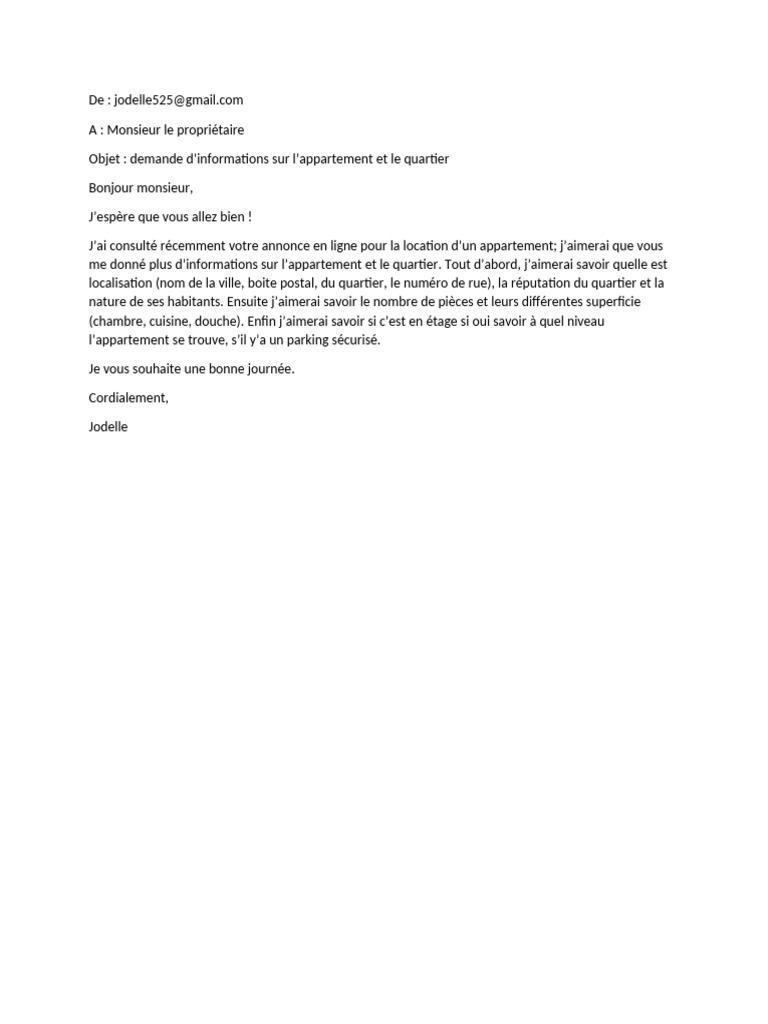 De : jodelle525@gmail.com

A : Monsieur le propriétaire

Objet : demande d'informations sur l'appartement et le quartier

Bonjour monsieur,

J'espère que vous allez bien !

J'ai consulté récemment votre annonce en ligne pour la location d'un appartement; j'aimerai que vous me donné plus d'informations sur l'appartement et le quartier. Tout d'abord, j'aimerai savoir quelle est localisation (nom de la ville, boite postal, du quartier, le numéro de rue), la réputation du quartier et la nature de ses habitants. Ensuite j'aimerai savoir le nombre de pièces et leurs différentes superficie (chambre, cuisine, douche). Enfin j'aimerai savoir si c'est en étage si oui savoir à quel niveau l'appartement se trouve, s'il y'a un parking sécurisé.

Je vous souhaite une bonne journée.

Cordialement,

Jodelle